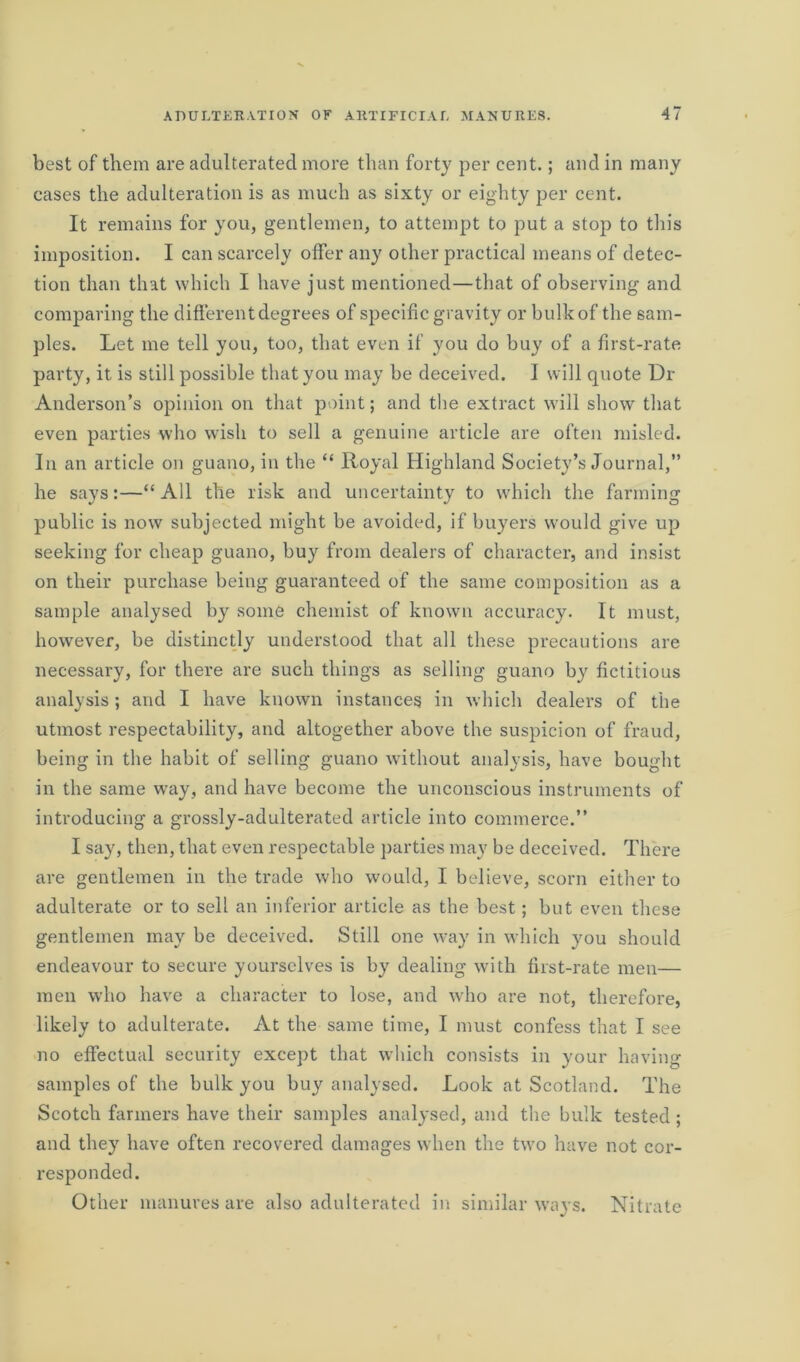 ADULTERATION OF ARTIFICIAL MANURES. 47

best of them are adulterated more than forty per cent.; and in many cases the adulteration is as much as sixty or eighty per cent.

It remains for you, gentlemen, to attempt to put a stop to this imposition. I can scarcely offer any other practical means of detection than that which I have just mentioned—that of observing and comparing the different degrees of specific gravity or bulk of the samples. Let me tell you, too, that even if you do buy of a first-rate party, it is still possible that you may be deceived. I will quote Dr Anderson's opinion on that point; and the extract will show that even parties who wish to sell a genuine article are often misled. In an article on guano, in the "Royal Highland Society's Journal," he says:—"All the risk and uncertainty to which the farming public is now subjected might be avoided, if buyers would give up seeking for cheap guano, buy from dealers of character, and insist on their purchase being guaranteed of the same composition as a sample analysed by some chemist of known accuracy. It must, however, be distinctly understood that all these precautions are necessary, for there are such things as selling guano by fictitious analysis; and I have known instances in which dealers of the utmost respectability, and altogether above the suspicion of fraud, being in the habit of selling guano without analysis, have bought in the same way, and have become the unconscious instruments of introducing a grossly-adulterated article into commerce."

I say, then, that even respectable parties may be deceived. There are gentlemen in the trade who would, I believe, scorn either to adulterate or to sell an inferior article as the best; but even these gentlemen may be deceived. Still one way in which you should endeavour to secure yourselves is by dealing with first-rate men—men who have a character to lose, and who are not, therefore, likely to adulterate. At the same time, I must confess that I see no effectual security except that which consists in your having samples of the bulk you buy analysed. Look at Scotland. The Scotch farmers have their samples analysed, and the bulk tested; and they have often recovered damages when the two have not corresponded.

Other manures are also adulterated in similar ways. Nitrate